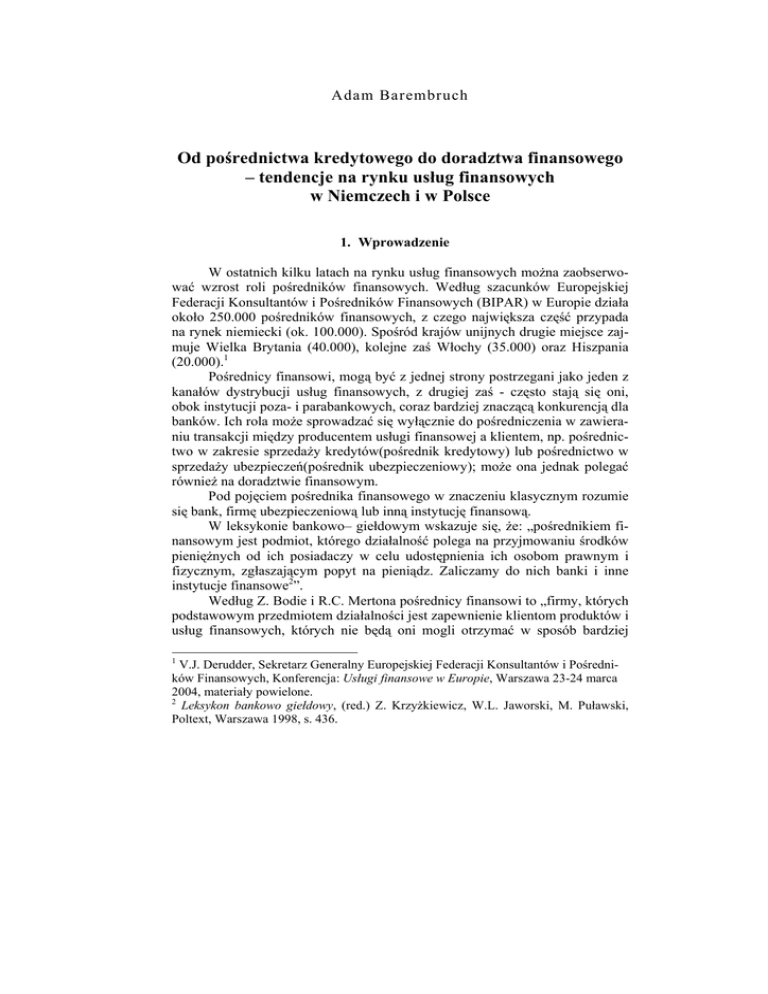 Adam Barembruch

Od pośrednictwa kredytowego do doradztwa finansowego – tendencje na rynku usług finansowych w Niemczech i w Polsce

1. Wprowadzenie

W ostatnich kilku latach na rynku usług finansowych można zaobserwować wzrost roli pośredników finansowych. Według szacunków Europejskiej Federacji Konsultantów i Pośredników Finansowych (BIPAR) w Europie działa około 250.000 pośredników finansowych, z czego największa część przypada na rynek niemiecki (ok. 100.000). Spośród krajów unijnych drugie miejsce zajmuje Wielka Brytania (40.000), kolejne zaś Włochy (35.000) oraz Hiszpania (20.000).$^1$

Pośrednicy finansowi, mogą być z jednej strony postrzegani jako jeden z kanałów dystrybucji usług finansowych, z drugiej zaś - często stają się oni, obok instytucji poza- i parabankowych, coraz bardziej znaczącą konkurencją dla banków. Ich rola może sprowadzać się wyłącznie do pośredniczenia w zawieraniu transakcji między producentem usługi finansowej a klientem, np. pośrednictwo w zakresie sprzedaży kredytów(pośrednik kredytowy) lub pośrednictwo w sprzedaży ubezpieczeń(pośrednik ubezpieczeniowy); może ona jednak polegać również na doradztwie finansowym.

Pod pojęciem pośrednika finansowego w znaczeniu klasycznym rozumie się bank, firmę ubezpieczeniową lub inną instytucję finansową.

W leksykonie bankowo– giełdowym wskazuje się, że: „pośrednikiem finansowym jest podmiot, którego działalność polega na przyjmowaniu środków pieniężnych od ich posiadaczy w celu udostępnienia ich osobom prawnym i fizycznym, zgłaszającym popyt na pieniądz. Zaliczamy do nich banki i inne instytucje finansowe$^2$”.

Według Z. Bodie i R.C. Mertona pośrednicy finansowi to „firmy, których podstawowym przedmiotem działalności jest zapewnienie klientom produktów i usług finansowych, których nie będą oni mogli otrzymać w sposób bardziej

$^1$ V.J. Derudder, Sekretarz Generalny Europejskiej Federacji Konsultantów i Pośredników Finansowych, Konferencja: Usługi finansowe w Europie, Warszawa 23-24 marca 2004, materiały powielone.
$^2$ Leksykon bankowo giełdowy, (red.) Z. Krzyżkiewicz, W.L. Jaworski, M. Puławski, Poltext, Warszawa 1998, s. 436.